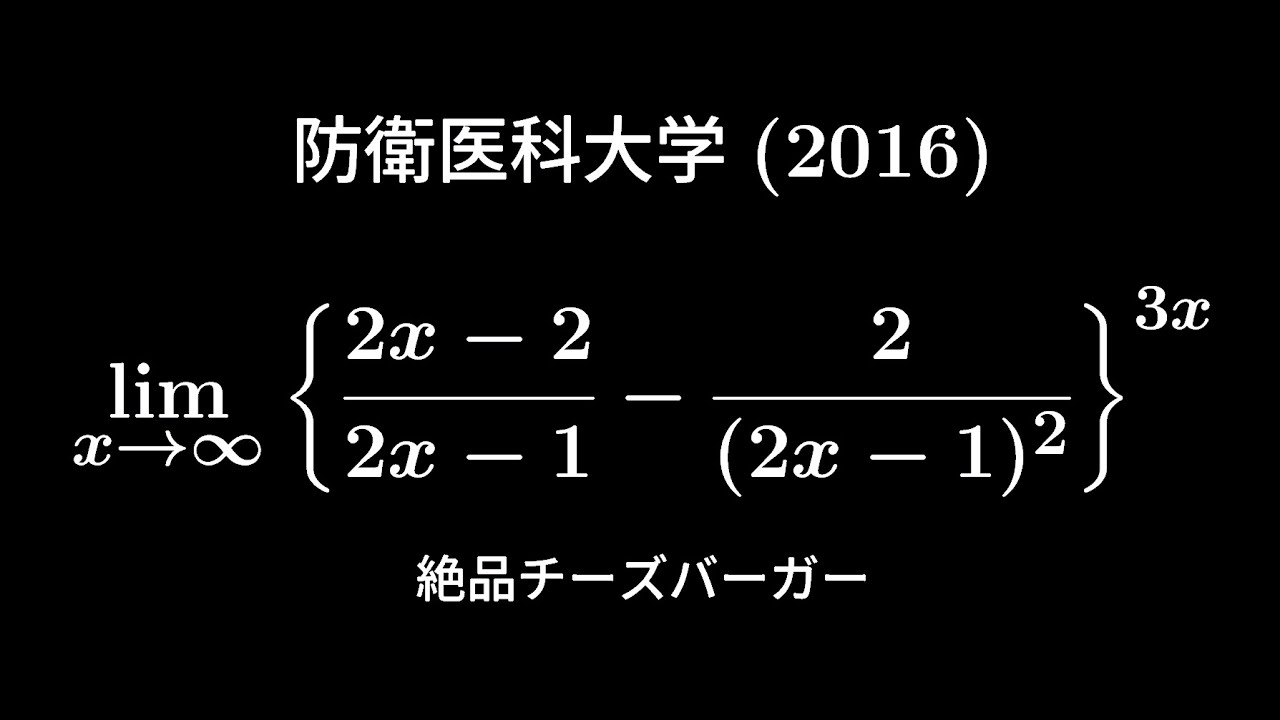 防衛医科大学 (2016)

$\lim_{x \to \infty} \left\{ \frac{2x-2}{2x-1} - \frac{2}{(2x-1)^2} \right\}^{3x}$

絶品チーズバーガー